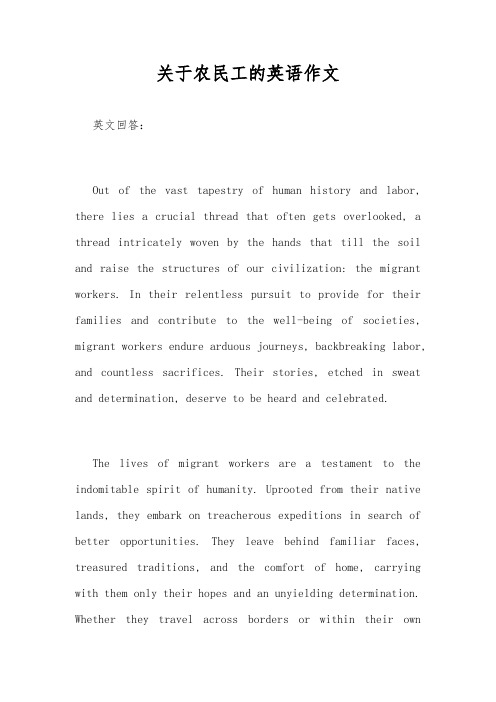 关于农民工的英语作文

英文回答:

Out of the vast tapestry of human history and labor, there lies a crucial thread that often gets overlooked, a thread intricately woven by the hands that till the soil and raise the structures of our civilization: the migrant workers. In their relentless pursuit to provide for their families and contribute to the well-being of societies, migrant workers endure arduous journeys, backbreaking labor, and countless sacrifices. Their stories, etched in sweat and determination, deserve to be heard and celebrated.

The lives of migrant workers are a testament to the indomitable spirit of humanity. Uprooted from their native lands, they embark on treacherous expeditions in search of better opportunities. They leave behind familiar faces, treasured traditions, and the comfort of home, carrying with them only their hopes and an unyielding determination. Whether they travel across borders or within their own